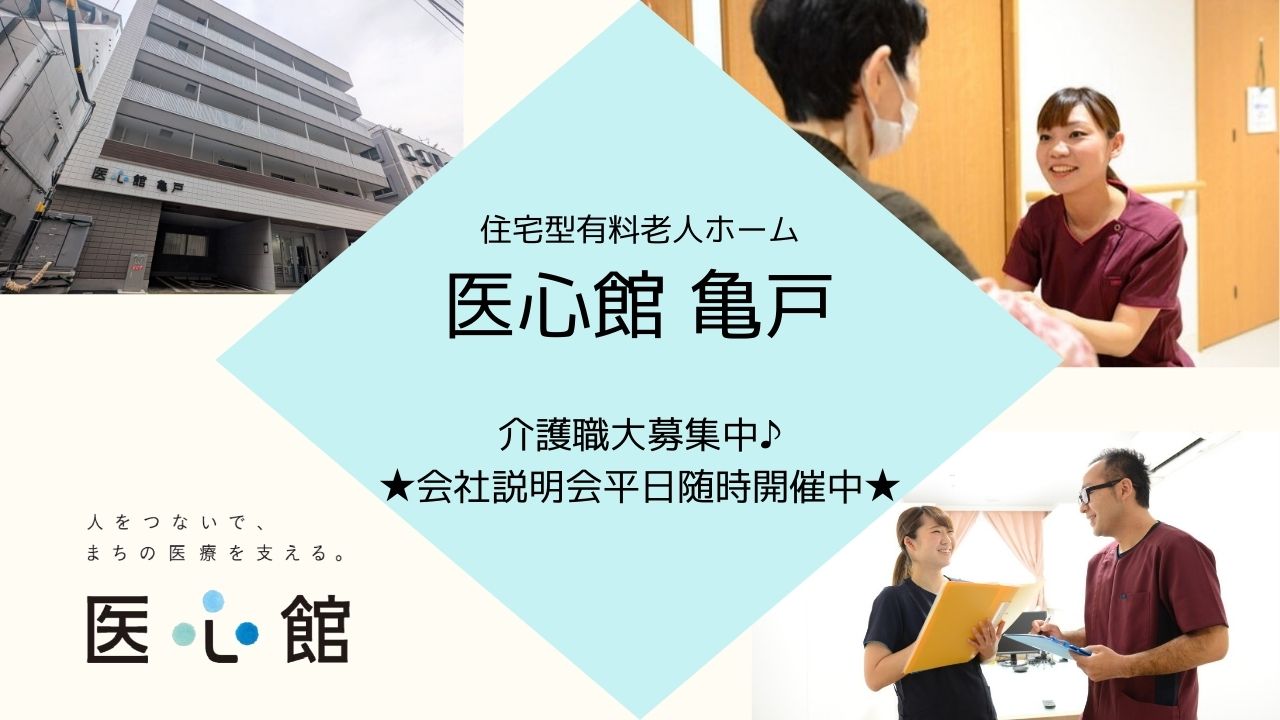 医心館 亀戸

住宅型有料老人ホーム
医心館 亀戸

介護職大募集中♪
★会社説明会平日随時開催中★

人をつないで、
まちの医療を支える。

医心館